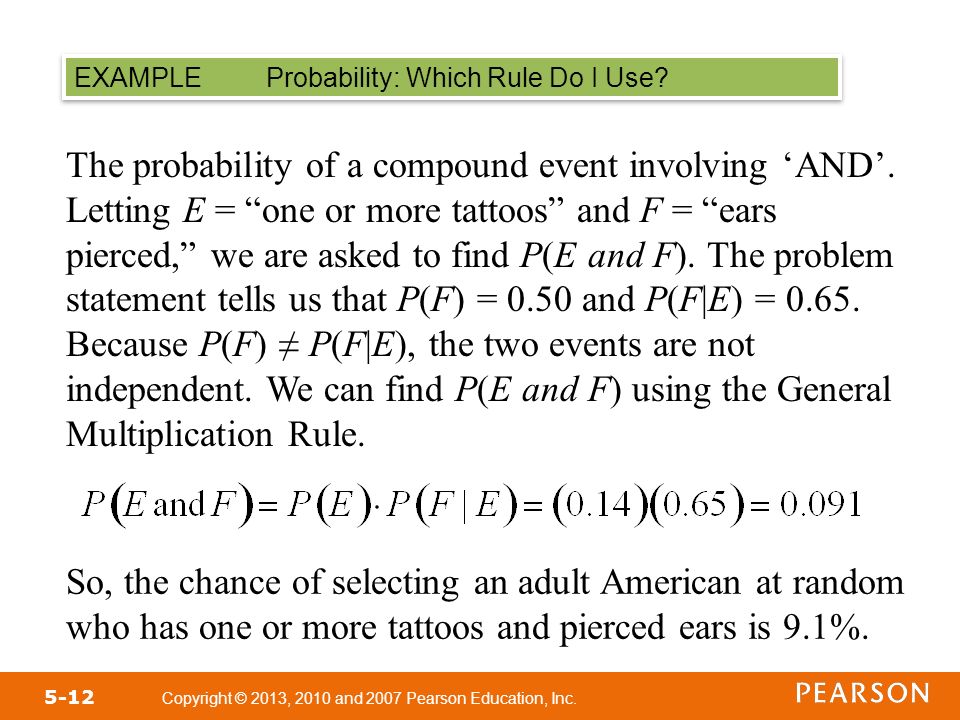 EXAMPLE Probability: Which Rule Do I Use?

The probability of a compound event involving ‘AND’. Letting $E$ = “one or more tattoos” and $F$ = “ears pierced,” we are asked to find $P(E \text{ and } F)$. The problem statement tells us that $P(F) = 0.50$ and $P(F|E) = 0.65$. Because $P(F) \neq P(F|E)$, the two events are not independent. We can find $P(E \text{ and } F)$ using the General Multiplication Rule.

$P(E \text{ and } F) = P(E) \cdot P(F \mid E) = (0.14)(0.65) = 0.091$

So, the chance of selecting an adult American at random who has one or more tattoos and pierced ears is 9.1%.

5-12 Copyright © 2013, 2010 and 2007 Pearson Education, Inc.

PEARSON